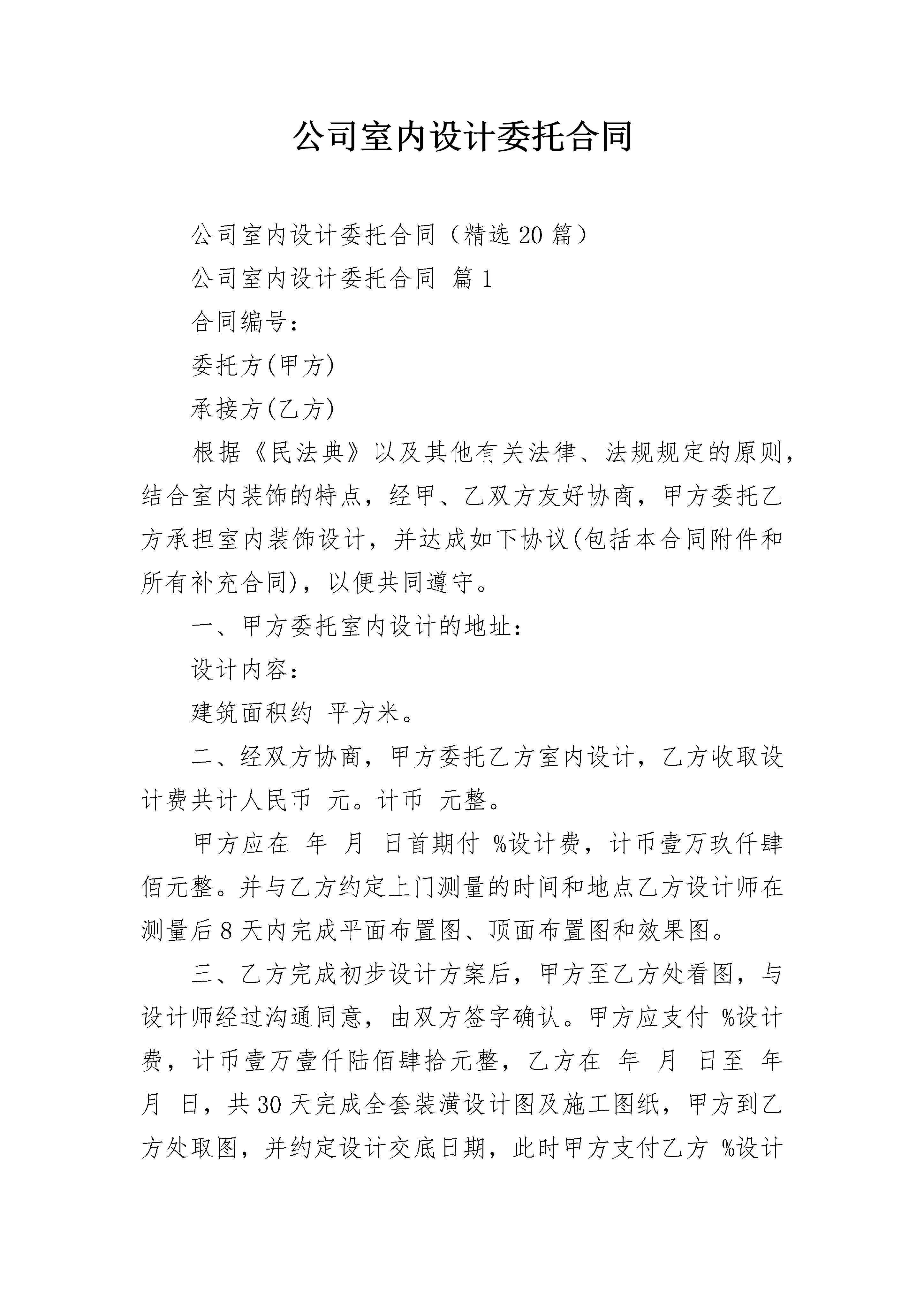 公司室内设计委托合同

公司室内设计委托合同（精选20篇）

公司室内设计委托合同 篇1

合同编号：

委托方(甲方)

承接方(乙方)

根据《民法典》以及其他有关法律、法规规定的原则，结合室内装饰的特点，经甲、乙双方友好协商，甲方委托乙方承担室内装饰设计，并达成如下协议(包括本合同附件和所有补充合同)，以便共同遵守。

一、甲方委托室内设计的地址：

设计内容：

建筑面积约 平方米。

二、经双方协商，甲方委托乙方室内设计，乙方收取设计费共计人民币 元。计币 元整。

甲方应在 年 月 日首期付 %设计费，计币壹万玖仟肆佰元整。并与乙方约定上门测量的时间和地点乙方设计师在测量后8天内完成平面布置图、顶面布置图和效果图。

三、乙方完成初步设计方案后，甲方至乙方处看图，与设计师经过沟通同意，由双方签字确认。甲方应支付 %设计费，计币壹万壹仟陆佰肆拾元整，乙方在 年 月 日至 年 月 日，共30天完成全套装潢设计图及施工图纸，甲方到乙方处取图，并约定设计交底日期，此时甲方支付乙方 %设计